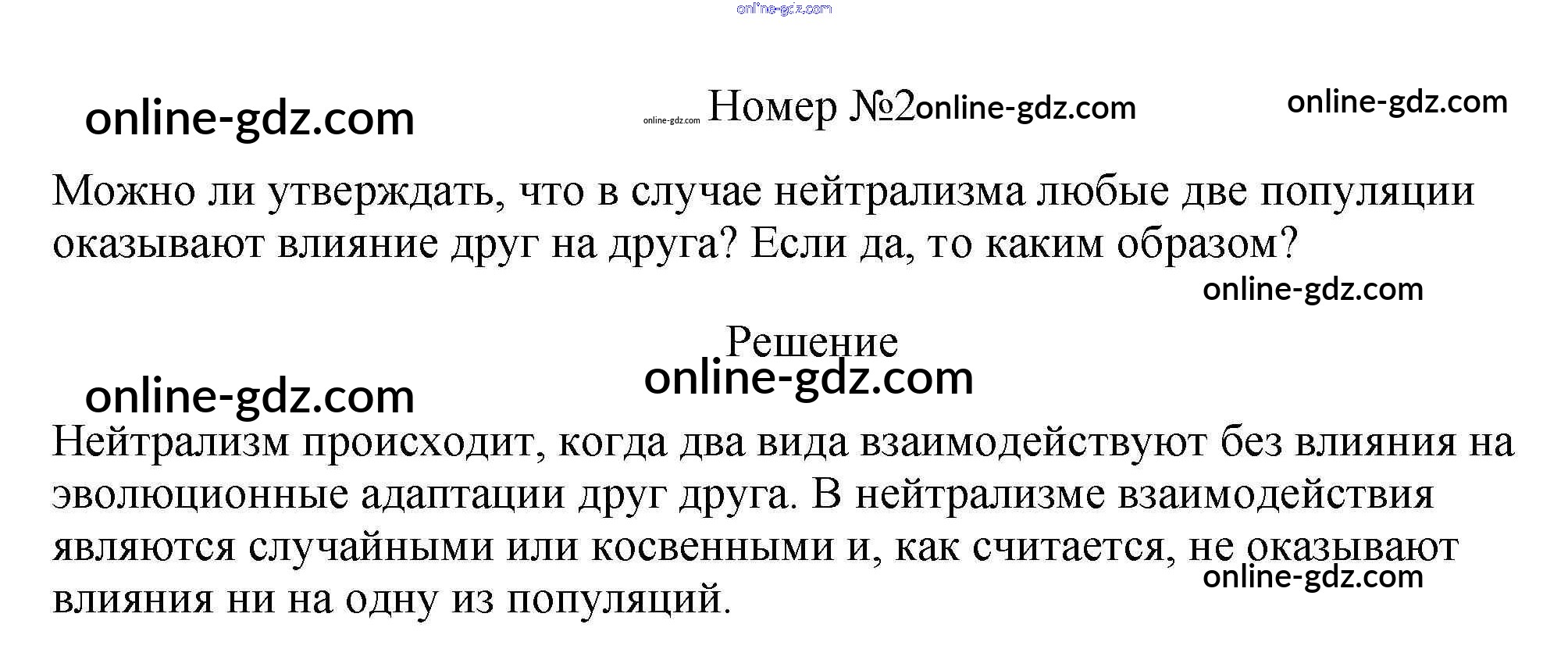 Номер №2

Можно ли утверждать, что в случае нейтрализма любые две популяции оказывают влияние друг на друга? Если да, то каким образом?

Решение

Нейтрализм происходит, когда два вида взаимодействуют без влияния на эволюционные адаптации друг друга. В нейтрализме взаимодействия являются случайными или косвенными и, как считается, не оказывают влияния ни на одну из популяций.

online-gdz.com